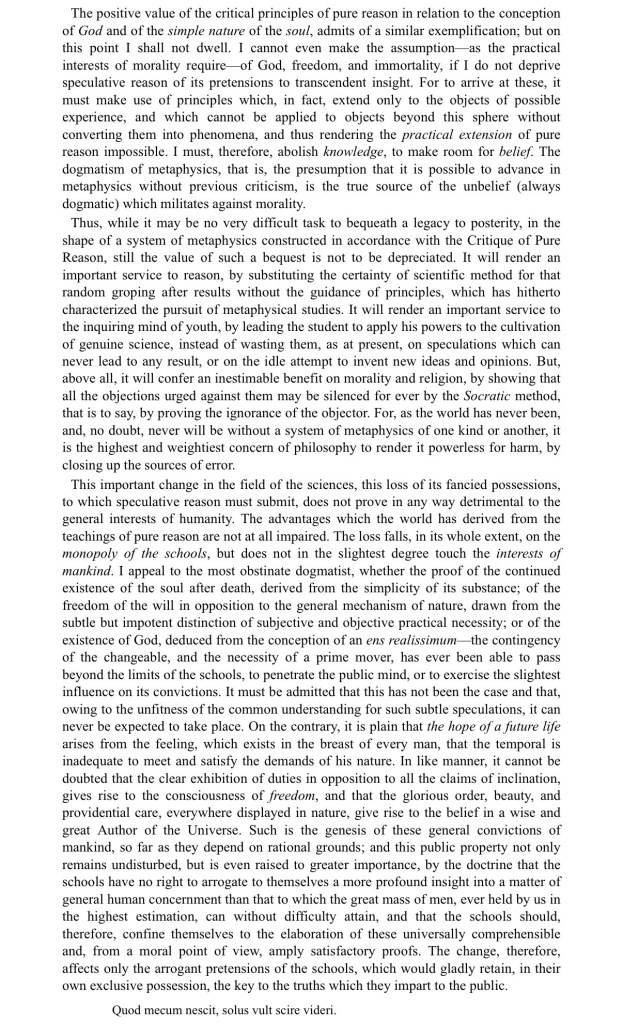 The positive value of the critical principles of pure reason in relation to the conception of God and of the simple nature of the soul, admits of a similar exemplification; but on this point I shall not dwell. I cannot even make the assumption—as the practical interests of morality require—of God, freedom, and immortality, if I do not deprive speculative reason of its pretensions to transcendent insight. For to arrive at these, it must make use of principles which, in fact, extend only to the objects of possible experience, and which cannot be applied to objects beyond this sphere without converting them into phenomena, and thus rendering the practical extension of pure reason impossible. I must, therefore, abolish knowledge, to make room for belief. The dogmatism of metaphysics, that is, the presumption that it is possible to advance in metaphysics without previous criticism, is the true source of the unbelief (always dogmatic) which militates against morality.

Thus, while it may be no very difficult task to bequeath a legacy to posterity, in the shape of a system of metaphysics constructed in accordance with the Critique of Pure Reason, still the value of such a bequest is not to be depreciated. It will render an important service to reason, by substituting the certainty of scientific method for that random groping after results without the guidance of principles, which has hitherto characterized the pursuit of metaphysical studies. It will render an important service to the inquiring mind of youth, by leading the student to apply his powers to the cultivation of genuine science, instead of wasting them, as at present, on speculations which can never lead to any result, or on the idle attempt to invent new ideas and opinions. But, above all, it will confer an inestimable benefit on morality and religion, by showing that all the objections urged against them may be silenced for ever by the Socratic method, that is to say, by proving the ignorance of the objector. For, as the world has never been, and, no doubt, never will be without a system of metaphysics of one kind or another, it is the highest and weightiest concern of philosophy to render it powerless for harm, by closing up the sources of error.

This important change in the field of the sciences, this loss of its fancied possessions, to which speculative reason must submit, does not prove in any way detrimental to the general interests of humanity. The advantages which the world has derived from the teachings of pure reason are not at all impaired. The loss falls, in its whole extent, on the monopoly of the schools, but does not in the slightest degree touch the interests of mankind. I appeal to the most obstinate dogmatist, whether the proof of the continued existence of the soul after death, derived from the simplicity of its substance; of the freedom of the will in opposition to the general mechanism of nature, drawn from the subtle but impotent distinction of subjective and objective practical necessity; or of the existence of God, deduced from the conception of an ens realissimum—the contingency of the changeable, and the necessity of a prime mover, has ever been able to pass beyond the limits of the schools, to penetrate the public mind, or to exercise the slightest influence on its convictions. It must be admitted that this has not been the case and that, owing to the unfitness of the common understanding for such subtle speculations, it can never be expected to take place. On the contrary, it is plain that the hope of a future life arises from the feeling, which exists in the breast of every man, that the temporal is inadequate to meet and satisfy the demands of his nature. In like manner, it cannot be doubted that the clear exhibition of duties in opposition to all the claims of inclination, gives rise to the consciousness of freedom, and that the glorious order, beauty, and providential care, everywhere displayed in nature, give rise to the belief in a wise and great Author of the Universe. Such is the genesis of these general convictions of mankind, so far as they depend on rational grounds; and this public property not only remains undisturbed, but is even raised to greater importance, by the doctrine that the schools have no right to arrogate to themselves a more profound insight into a matter of general human concernment than that to which the great mass of men, ever held by us in the highest estimation, can without difficulty attain, and that the schools should, therefore, confine themselves to the elaboration of these universally comprehensible and, from a moral point of view, amply satisfactory proofs. The change, therefore, affects only the arrogant pretensions of the schools, which would gladly retain, in their own exclusive possession, the key to the truths which they impart to the public.

Quod mecum nescit, solus vult scire videri.